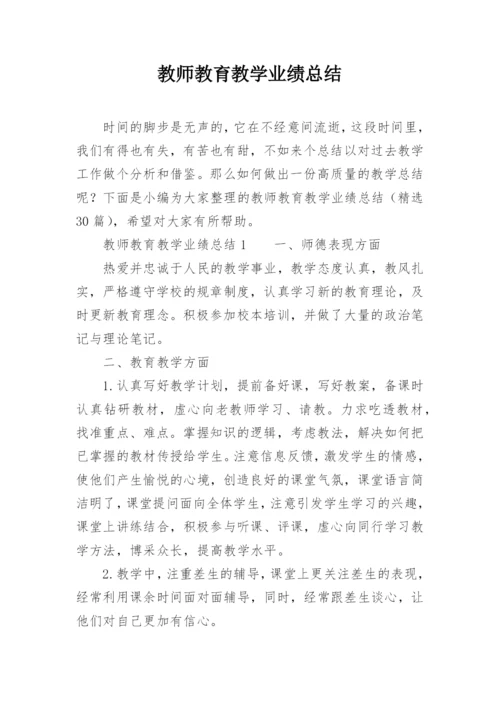 教师教育教学业绩总结

时间的脚步是无声的，它在不经意间流逝，这段时间里，我们有得也有失，有苦也有甜，不如来个总结以对过去教学工作做个分析和借鉴。那么如何做出一份高质量的教学总结呢？下面是小编为大家整理的教师教育教学业绩总结（精选30篇），希望对大家有所帮助。

教师教育教学业绩总结1　　一、师德表现方面

热爱并忠诚于人民的教学事业，教学态度认真，教风扎实，严格遵守学校的规章制度，认真学习新的教育理论，及时更新教育理念。积极参加校本培训，并做了大量的政治笔记与理论笔记。

二、教育教学方面

1.认真写好教学计划，提前备好课，写好教案，备课时认真钻研教材，虚心向老教师学习、请教。力求吃透教材，找准重点、难点。掌握知识的逻辑，考虑教法，解决如何把已掌握的教材传授给学生。注意信息反馈，激发学生的情感，使他们产生愉悦的心境，创造良好的课堂气氛，课堂语言简洁明了，课堂提问面向全体学生，注意引发学生学习的兴趣，课堂上讲练结合，积极参与听课、评课，虚心向同行学习教学方法，博采众长，提高教学水平。

2.教学中，注重差生的辅导，课堂上更关注差生的表现，经常利用课余时间面对面辅导，同时，经常跟差生谈心，让他们对自己更加有信心。